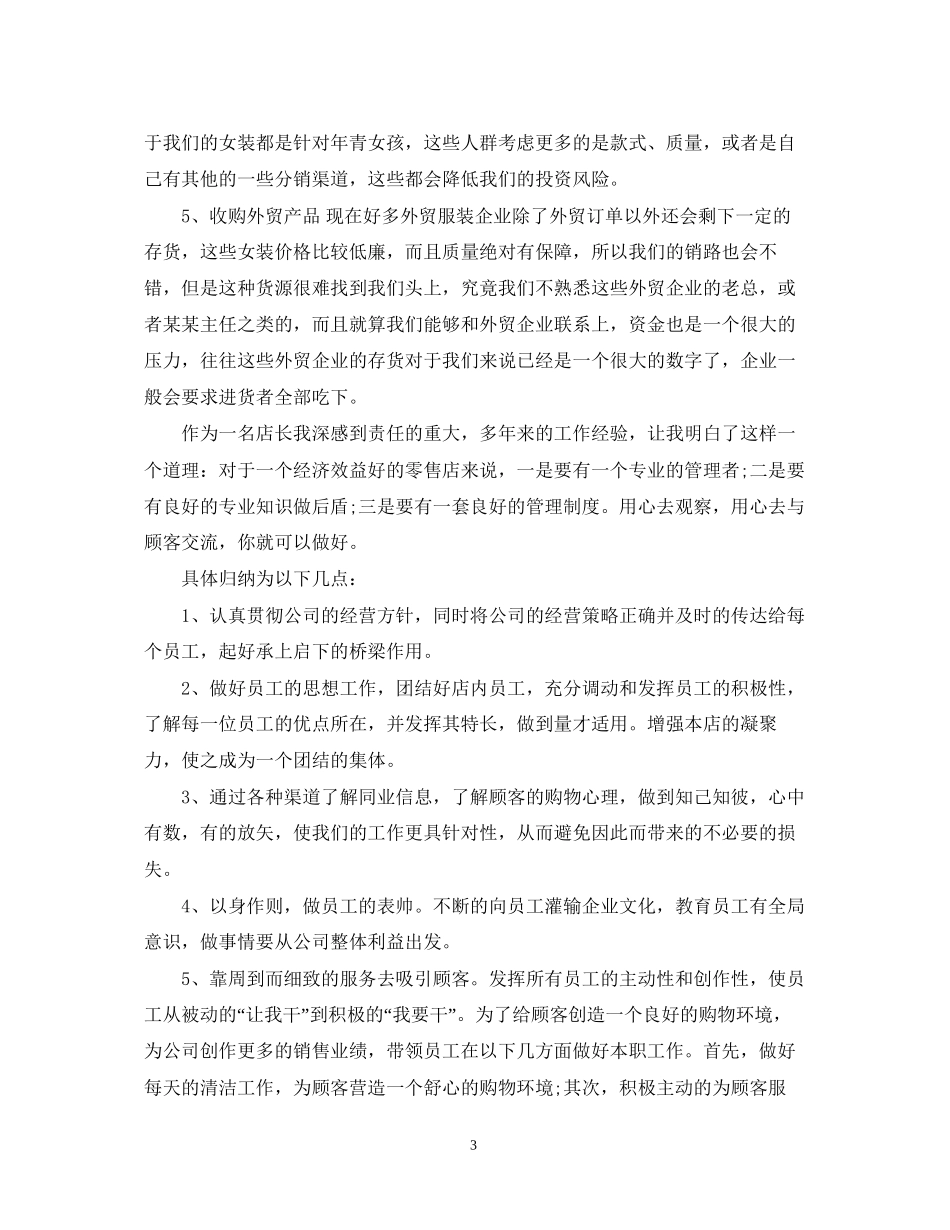 于我们的女装都是针对年青女孩，这些人群考虑更多的是款式、质量，或者是自己有其他的一些分销渠道，这些都会降低我们的投资风险。

5、收购外贸产品 现在好多外贸服装企业除了外贸订单以外还会剩下一定的存货，这些女装价格比较低廉，而且质量绝对有保障，所以我们的销路也会不错，但是这种货源很难找到我们头上，究竟我们不熟悉这些外贸企业的老总，或者某某主任之类的，而且就算我们能够和外贸企业联系上，资金也是一个很大的压力，往往这些外贸企业的存货对于我们来说已经是一个很大的数字了，企业一般会要求进货者全部吃下。

作为一名店长我深感到责任的重大，多年来的工作经验，让我明白了这样一个道理：对于一个经济效益好的零售店来说，一是要有一个专业的管理者;二是要有良好的专业知识做后盾;三是要有一套良好的管理制度。用心去观察，用心去与顾客交流，你就可以做好。

具体归纳为以下几点：

1、认真贯彻公司的经营方针，同时将公司的经营策略正确并及时的传达给每个员工，起好承上启下的桥梁作用。

2、做好员工的思想工作，团结好店内员工，充分调动和发挥员工的积极性，了解每一位员工的优点所在，并发挥其特长，做到量才适用。增强本店的凝聚力，使之成为一个团结的集体。

3、通过各种渠道了解同业信息，了解顾客的购物心理，做到知己知彼，心中有数，有的放矢，使我们的工作更具针对性，从而避免因此而带来的不必要的损失。

4、以身作则，做员工的表帅。不断的向员工灌输企业文化，教育员工有全局意识，做事情要从公司整体利益出发。

5、靠周到而细致的服务去吸引顾客。发挥所有员工的主动性和创作性，使员工从被动的“让我干”到积极的“我要干”。为了给顾客创造一个良好的购物环境，为公司创作更多的销售业绩，带领员工在以下几方面做好本职工作。首先，做好每天的清洁工作，为顾客营造一个舒心的购物环境;其次，积极主动的为顾客服

3